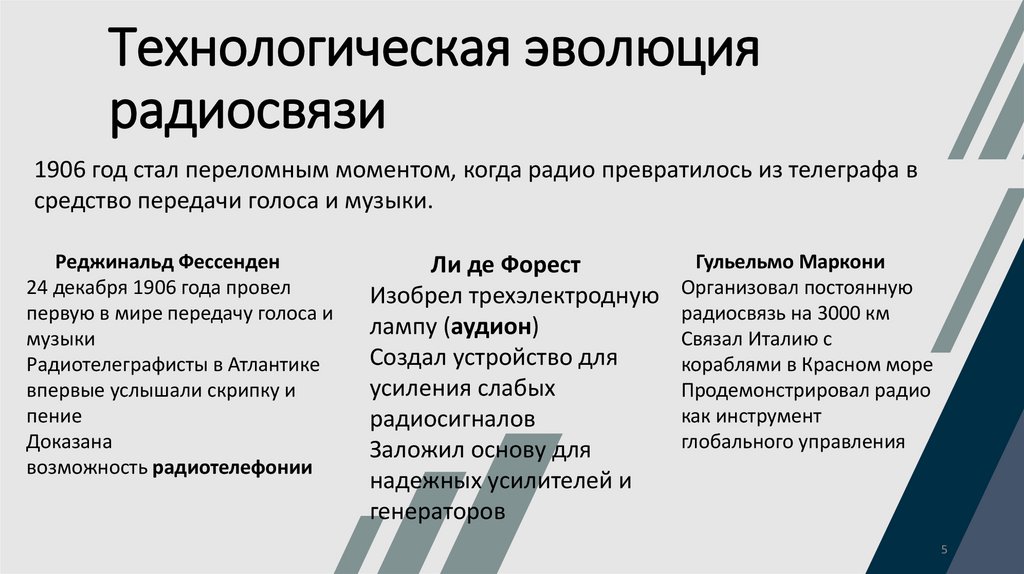 Технологическая эволюция радиосвязи

1906 год стал переломным моментом, когда радио превратилось из телеграфа в средство передачи голоса и музыки.

Реджинальд Фессенден
24 декабря 1906 года провел первую в мире передачу голоса и музыки
Радиотелеграфисты в Атлантике впервые услышали скрипку и пение
Доказана возможность радиотелефонии

Ли де Форест
Изобрел трехэлектродную лампу (аудион)
Создал устройство для усиления слабых радиосигналов
Заложил основу для надежных усилителей и генераторов

Гульельмо Маркони
Организовал постоянную радиосвязь на 3000 км
Связал Италию с кораблями в Красном море
Продемонстрировал радио как инструмент глобального управления

5